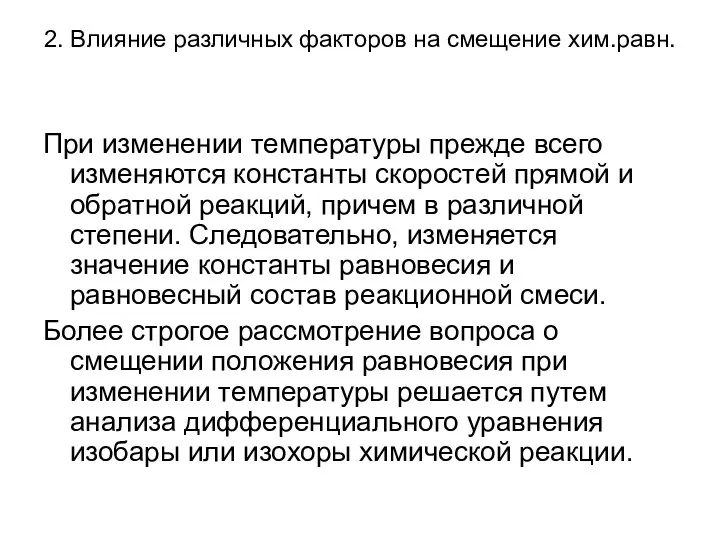 2. Влияние различных факторов на смещение хим.равн.

При изменении температуры прежде всего изменяются константы скоростей прямой и обратной реакций, причем в различной степени. Следовательно, изменяется значение константы равновесия и равновесный состав реакционной смеси.

Более строгое рассмотрение вопроса о смещении положения равновесия при изменении температуры решается путем анализа дифференциального уравнения изобары или изохоры химической реакции.